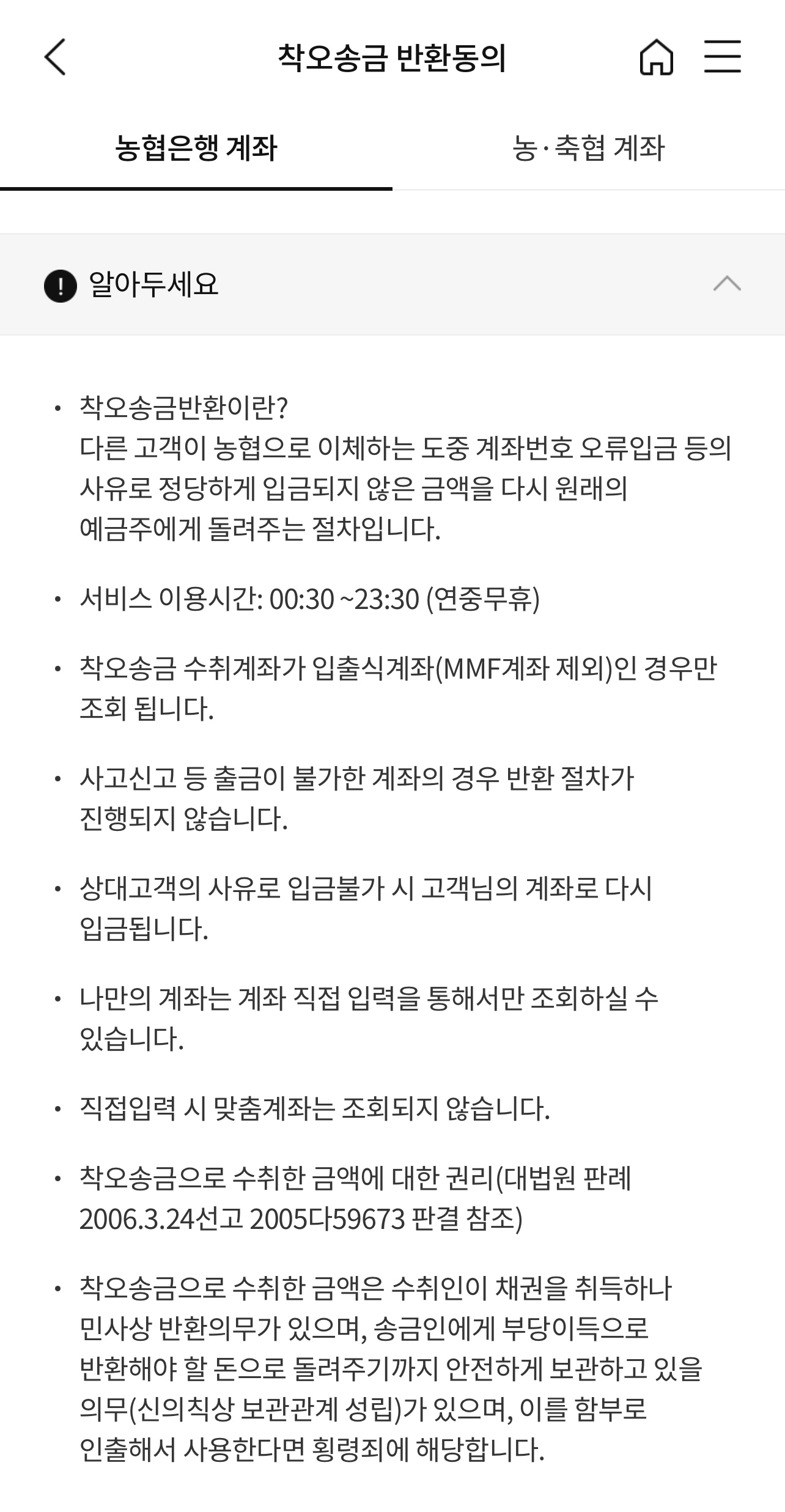 착오송금 반환동의

농협은행 계좌

농·축협 계좌

알아두세요

• 착오송금반환이란?
다른 고객이 농협으로 이체하는 도중 계좌번호 오류입금 등의 사유로 정당하게 입금되지 않은 금액을 다시 원래의 예금주에게 돌려주는 절차입니다.

• 서비스 이용시간: 00:30 ~23:30 (연중무휴)

• 착오송금 수취계좌가 입출식계좌(MMF계좌 제외)인 경우만 조회 됩니다.

• 사고신고 등 출금이 불가한 계좌의 경우 반환 절차가 진행되지 않습니다.

• 상대고객의 사유로 입금불가 시 고객님의 계좌로 다시 입금됩니다.

• 나만의 계좌는 계좌 직접 입력을 통해서만 조회하실 수 있습니다.

• 직접입력 시 맞춤계좌는 조회되지 않습니다.

• 착오송금으로 수취한 금액에 대한 권리(대법원 판례 2006.3.24선고 2005다59673 판결 참조)

• 착오송금으로 수취한 금액은 수취인이 채권을 취득하나 민사상 반환의무가 있으며, 송금인에게 부당이득으로 반환해야 할 돈으로 돌려주기까지 안전하게 보관하고 있을 의무(신의칙상 보관관계 성립)가 있으며, 이를 함부로 인출해서 사용한다면 횡령죄에 해당합니다.